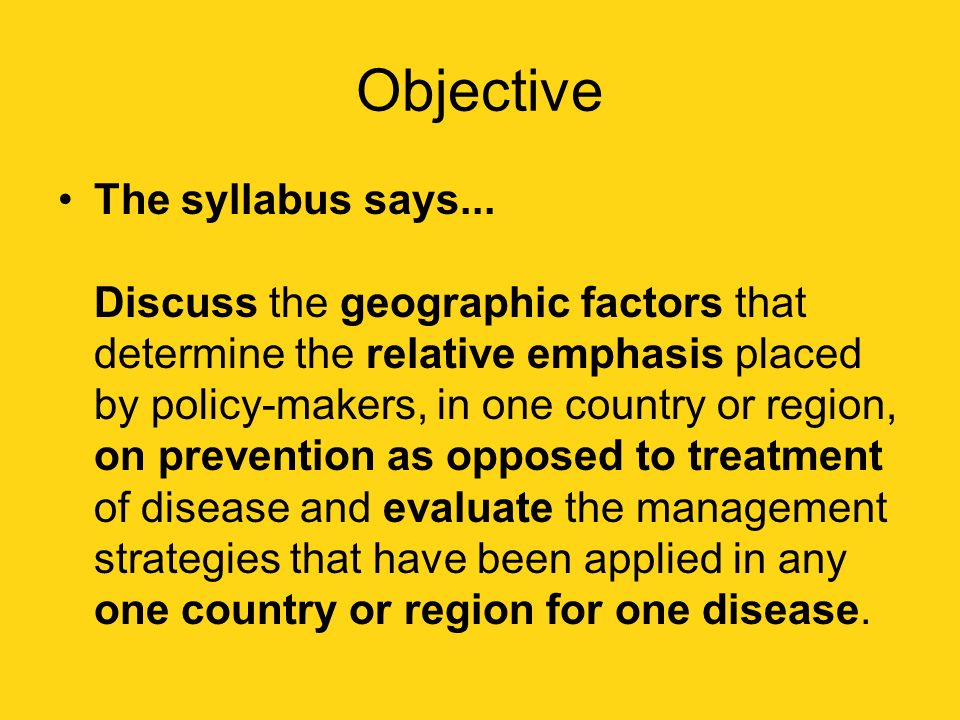 Objective

• The syllabus says...

Discuss the geographic factors that determine the relative emphasis placed by policy-makers, in one country or region, on prevention as opposed to treatment of disease and evaluate the management strategies that have been applied in any one country or region for one disease.